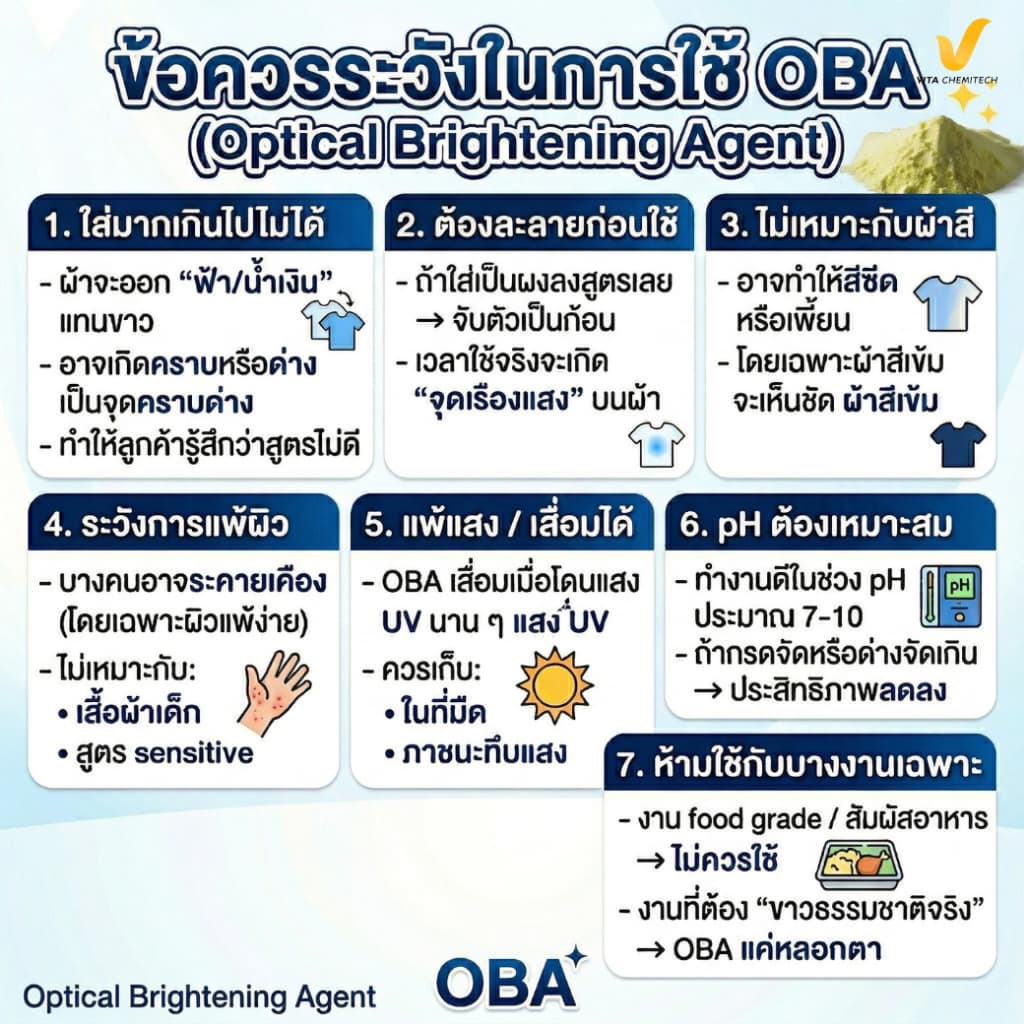 ข้อควรระวังในการใช้ OBA
(Optical Brightening Agent)

VITA CHEMITECH

1. ใส่มากเกินไปไม่ได้

- ผ้าจะออก "ฟ้า/น้ำเงิน" แทนขาว
- อาจเกิดคราบหรือด่าง เป็นจุดคราบด่าง
- ทำให้ลูกค้ารู้สึกว่าสูตรไม่ดี

2. ต้องละลายก่อนใช้

- ถ้าใส่เป็นผงลงสูตรเลย → จับตัวเป็นก้อน
- เวลาใช้จริงจะเกิด "จุดเรืองแสง" บนผ้า

3. ไม่เหมาะกับผ้าสี

- อาจทำให้สีซีด หรือเพี้ยน
- โดยเฉพาะผ้าสีเข้ม จะเห็นชัด ผ้าสีเข้ม

4. ระวังการแพ้ผิว

- บางคนอาจระคายเคือง (โดยเฉพาะผิวแพ้ง่าย)
- ไม่เหมาะกับ:
• เสื้อผ้าเด็ก
• สูตร sensitive

5. แพ้แสง / เสื่อมได้

- OBA เสื่อมเมื่อโดนแสง UV นาน ๆ แสง UV
- ควรเก็บ:
• ในที่มืด
• ภาชนะทึบแสง

6. pH ต้องเหมาะสม

- ทำงานดีในช่วง pH ประมาณ 7-10
- ถ้ากรดจัดหรือด่างจัดเกิน → ประสิทธิภาพลดลง

pH

7. ห้ามใช้กับบางงานเฉพาะ

- งาน food grade / สัมผัสอาหาร → ไม่ควรใช้
- งานที่ต้อง "ขาวธรรมชาติจริง" → OBA แค่หลอกตา

Optical Brightening Agent

OBA